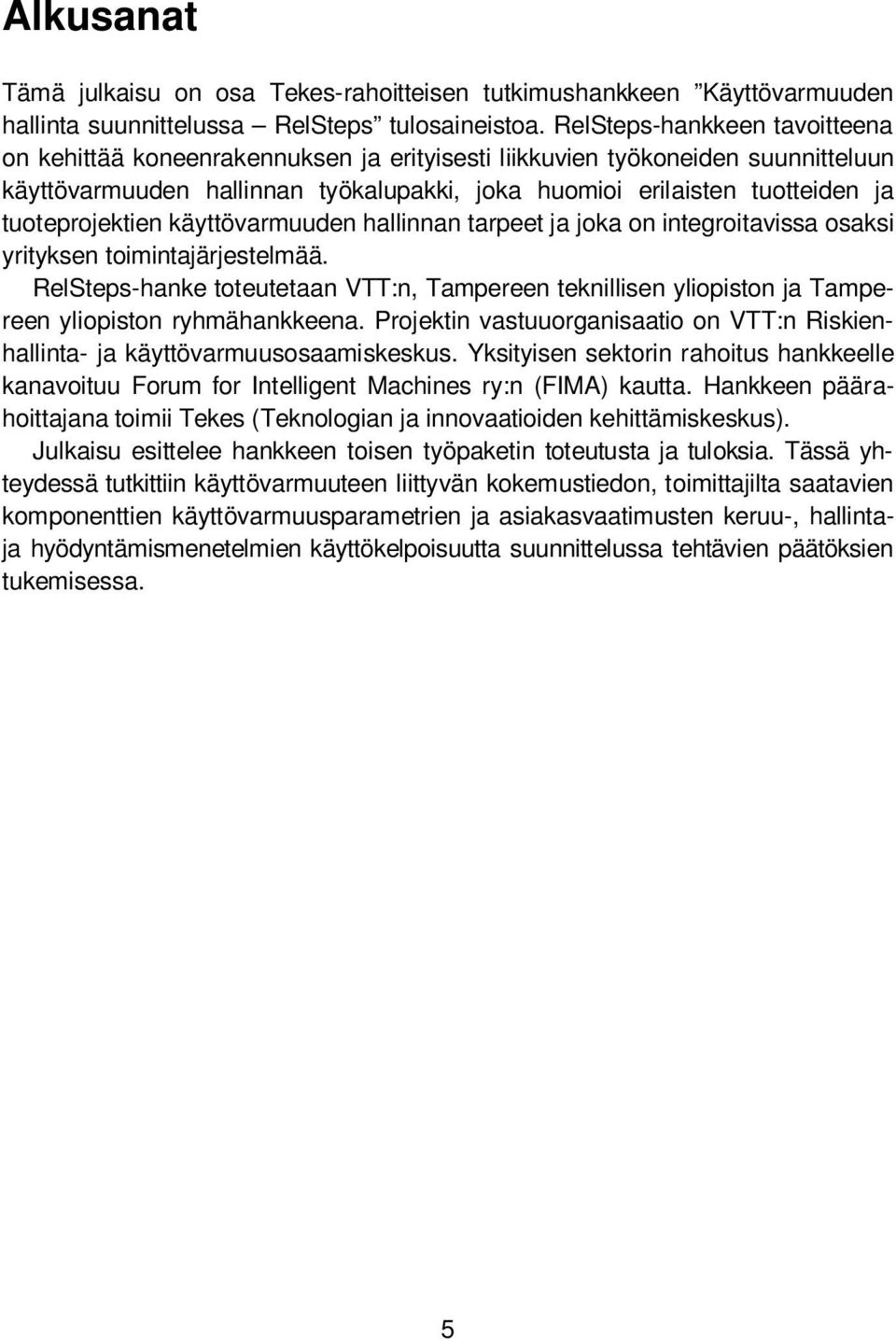 Alkusanat

Tämä julkaisu on osa Tekes-rahoitteisen tutkimushankkeen ”Käyttövarmuuden hallinta suunnittelussa – RelSteps” tulosaineistoa. RelSteps-hankkeen tavoitteena on kehittää koneenrakennuksen ja erityisesti liikkuvien työkoneiden suunnitteluun käyttövarmuuden hallinnan työkalupakki, joka huomioi erilaisten tuotteiden ja tuoteprojektien käyttövarmuuden hallinnan tarpeet ja joka on integroitavissa osaksi yrityksen toimintajärjestelmää.

RelSteps-hanke toteutetaan VTT:n, Tampereen teknillisen yliopiston ja Tampereen yliopiston ryhmähankkeena. Projektin vastuuorganisaatio on VTT:n Riskienhallinta- ja käyttövarmuusosaamiskeskus. Yksityisen sektorin rahoitus hankkeelle kanavoituu Forum for Intelligent Machines ry:n (FIMA) kautta. Hankkeen päärahoittajana toimii Tekes (Teknologian ja innovaatioiden kehittämiskeskus).

Julkaisu esittelee hankkeen toisen työpaketin toteutusta ja tuloksia. Tässä yhteydessä tutkittiin käyttövarmuuteen liittyvän kokemustiedon, toimittajilta saatavien komponenttien käyttövarmuusparametrien ja asiakasvaatimusten keruu-, hallinta- ja hyödyntämismenetelmien käyttökelpoisuutta suunnittelussa tehtävien päätöksien tukemisessa.

5